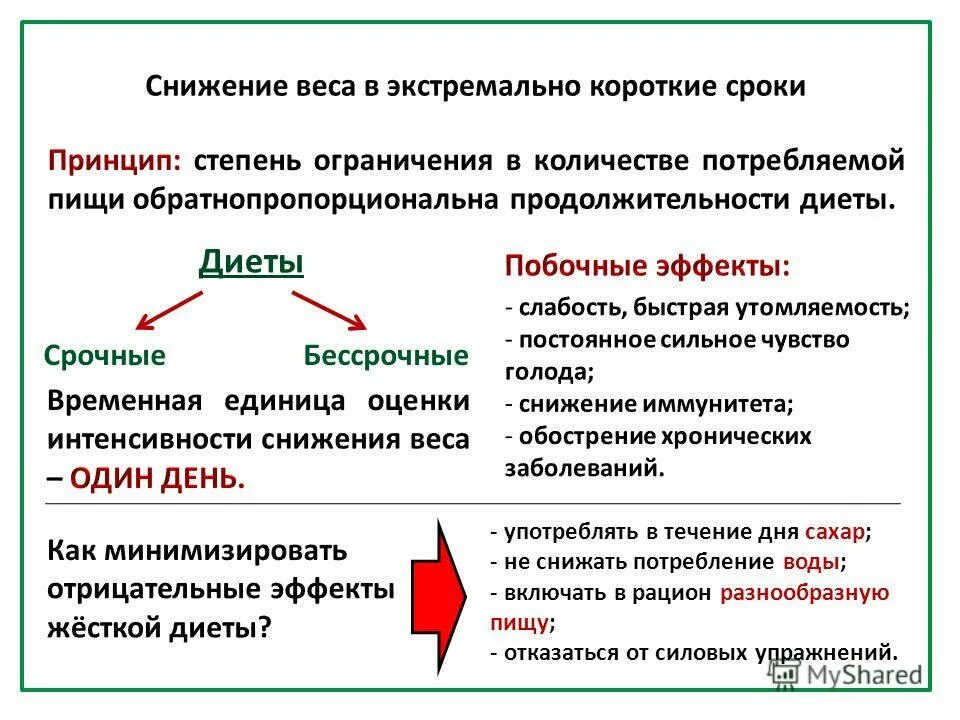 Снижение веса в экстремально короткие сроки

Принцип: степень ограничения в количестве потребляемой пищи обратнопропорциональна продолжительности диеты.

Диеты

Срочные

Бессрочные

Временная единица оценки интенсивности снижения веса – ОДИН ДЕНЬ.

Побочные эффекты:

- слабость, быстрая утомляемость;
- постоянное сильное чувство голода;
- снижение иммунитета;
- обострение хронических заболеваний.

Как минимизировать отрицательные эффекты жёсткой диеты?

- употреблять в течение дня сахар;
- не снижать потребление воды;
- включать в рацион разнообразную пищу;
- отказаться от силовых упражнений.

MyShared